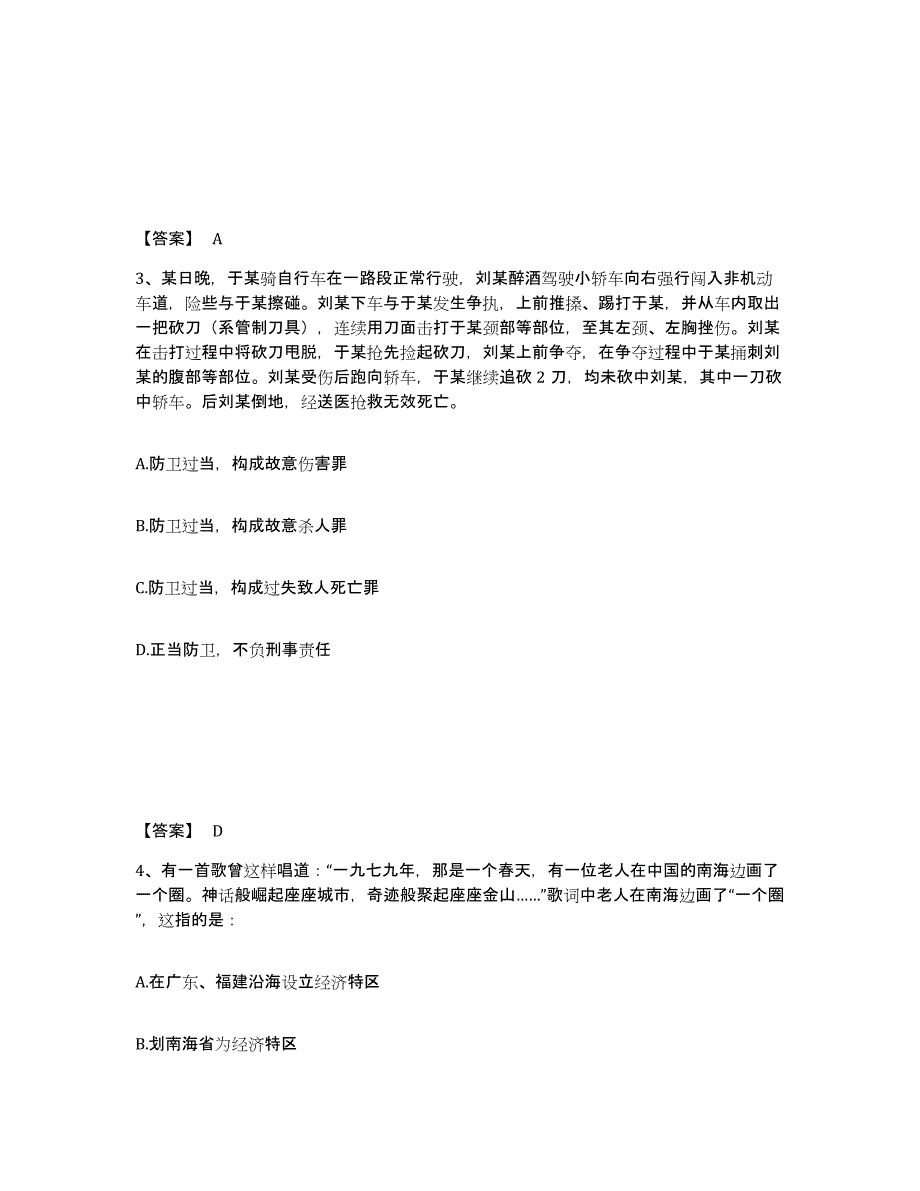 【答案】 A

3、某日晚，于某骑自行车在一路段正常行驶，刘某醉酒驾驶小轿车向右强行闯入非机动车道，险些与于某擦碰。刘某下车与于某发生争执，上前推搡、踢打于某，并从车内取出一把砍刀（系管制刀具），连续用刀面击打于某颈部等部位，至其左颈、左胸挫伤。刘某在击打过程中将砍刀甩脱，于某抢先捡起砍刀，刘某上前争夺，在争夺过程中于某捅刺刘某的腹部等部位。刘某受伤后跑向轿车，于某继续追砍 2 刀，均未砍中刘某，其中一刀砍中轿车。后刘某倒地，经送医抢救无效死亡。

A.防卫过当，构成故意伤害罪

B.防卫过当，构成故意杀人罪

C.防卫过当，构成过失致人死亡罪

D.正当防卫，不负刑事责任

【答案】 D

4、有一首歌曾这样唱道：“一九七九年，那是一个春天，有一位老人在中国的南海边画了一个圈。神话般崛起座座城市，奇迹般聚起座座金山……”歌词中老人在南海边画了“一个圈”，这指的是：

A.在广东、福建沿海设立经济特区

B.划南海省为经济特区